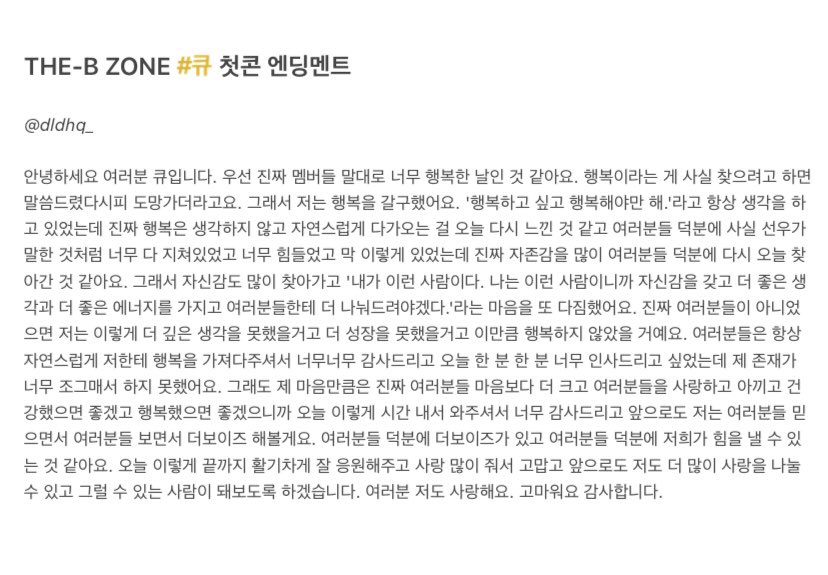 THE-B ZONE #큐 첫콘 엔딩멘트

@dldhq_

안녕하세요 여러분 큐입니다. 우선 진짜 멤버들 말대로 너무 행복한 날인 것 같아요. 행복이라는 게 사실 찾으려고 하면 말씀드렸다시피 도망가더라고요. 그래서 저는 행복을 갈구했어요. '행복하고 싶고 행복해야만 해.'라고 항상 생각을 하고 있었는데 진짜 행복은 생각하지 않고 자연스럽게 다가오는 걸 오늘 다시 느낀 것 같고 여러분들 덕분에 사실 선우가 말한 것처럼 너무 다 지쳐있었고 너무 힘들었고 막 이렇게 있었는데 진짜 자존감을 많이 여러분들 덕분에 다시 오늘 찾아간 것 같아요. 그래서 자신감도 많이 찾아가고 '내가 이런 사람이다. 나는 이런 사람이니까 자신감을 갖고 더 좋은 생각과 더 좋은 에너지를 가지고 여러분들한테 더 나눠드려야겠다.'라는 마음을 또 다짐했어요. 진짜 여러분들이 아니었으면 저는 이렇게 더 깊은 생각을 못했을거고 더 성장을 못했을거고 이만큼 행복하지 않았을 거예요. 여러분들은 항상 자연스럽게 저한테 행복을 가져다주셔서 너무너무 감사드리고 오늘 한 분 한 분 너무 인사드리고 싶었는데 제 존재가 너무 조그매서 하지 못했어요. 그래도 제 마음만큼은 진짜 여러분들 마음보다 더 크고 여러분들을 사랑하고 아끼고 건강했으면 좋겠고 행복했으면 좋겠으니까 오늘 이렇게 시간 내서 와주셔서 너무 감사드리고 앞으로도 저는 여러분들 믿으면서 여러분들 보면서 더보이즈 해볼게요. 여러분들 덕분에 더보이즈가 있고 여러분들 덕분에 저희가 힘을 낼 수 있는 것 같아요. 오늘 이렇게 끝까지 활기차게 잘 응원해주고 사랑 많이 줘서 고맙고 앞으로도 저도 더 많이 사랑을 나눌 수 있고 그럴 수 있는 사람이 돼보도록 하겠습니다. 여러분 저도 사랑해요. 고마워요 감사합니다.